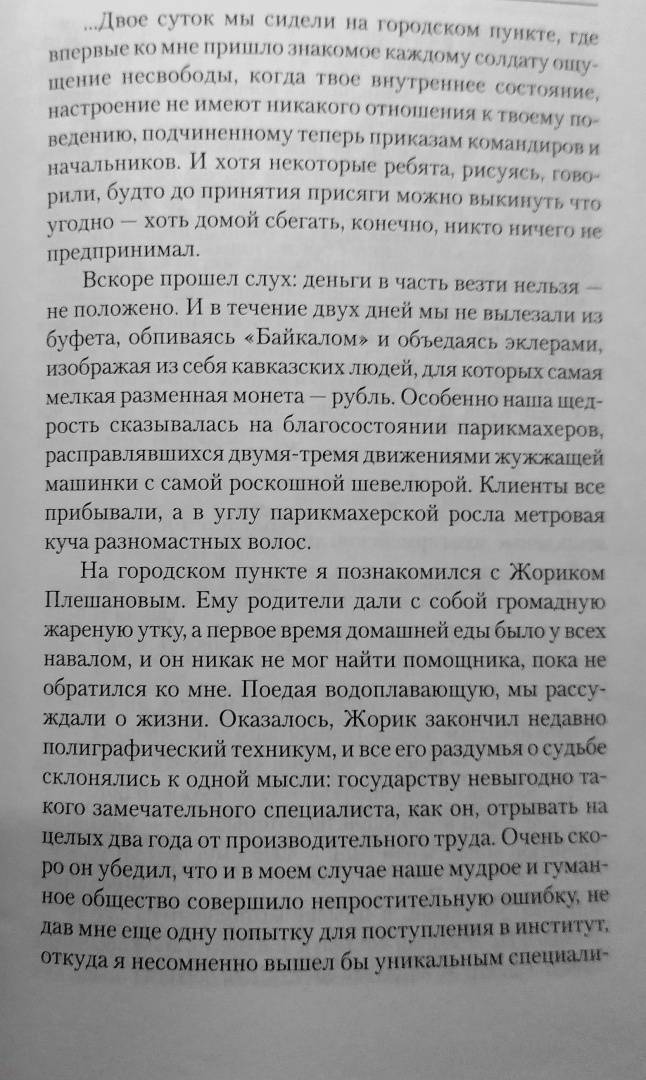 ...Двое суток мы сидели на городском пункте, где впервые ко мне пришло знакомое каждому солдату ощущение несвободы, когда твое внутреннее состояние, настроение не имеют никакого отношения к твоему поведению, подчиненному теперь приказам командиров и начальников. И хотя некоторые ребята, рисуясь, говорили, будто до принятия присяги можно выкинуть что угодно — хоть домой сбегать, конечно, никто ничего не предпринимал.

Вскоре прошел слух: деньги в часть везти нельзя — не положено. И в течение двух дней мы не вылезали из буфета, обпиваясь «Байкалом» и объедаясь эклерами, изображая из себя кавказских людей, для которых самая мелкая разменная монета — рубль. Особенно наша щедрость сказывалась на благосостоянии парикмахеров, расправлявшихся двумя-тремя движениями жужжащей машинки с самой роскошной шевелюрой. Клиенты все прибывали, а в углу парикмахерской росла метровая куча разномастных волос.

На городском пункте я познакомился с Жориком Плешановым. Ему родители дали с собой громадную жареную утку, а первое время домашней еды было у всех навалом, и он никак не мог найти помощника, пока не обратился ко мне. Поедая водоплавающую, мы рассуждали о жизни. Оказалось, Жорик закончил недавно полиграфический техникум, и все его раздумья о судьбе склонялись к одной мысли: государству невыгодно такого замечательного специалиста, как он, отрывать на целых два года от производительного труда. Очень скоро он убедил, что и в моем случае наше мудрое и гуманное общество совершило непростительную ошибку, не дав мне еще одну попытку для поступления в институт, откуда я несомненно вышел бы уникальным специали-